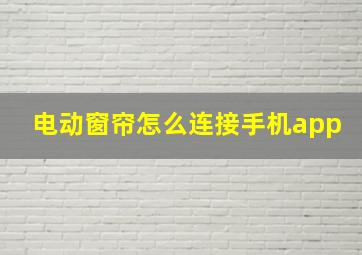 电动窗帘怎么连接手机app